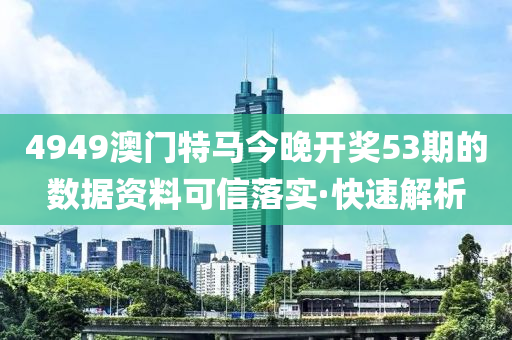 4949澳门特马今晚开奖53期的数据资料可信落实·快速解析